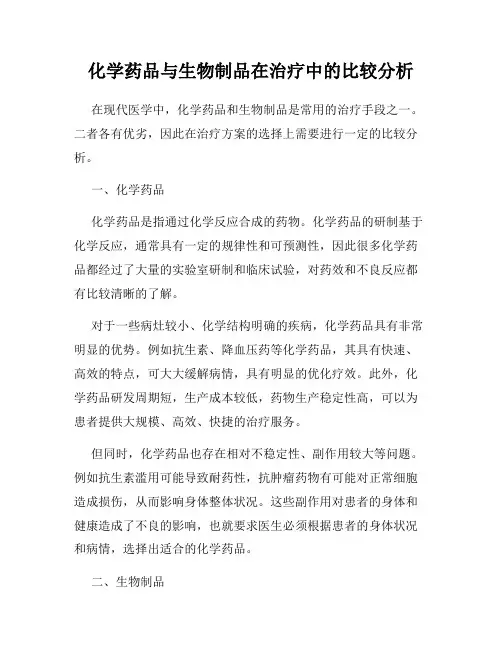 化学药品与生物制品在治疗中的比较分析

在现代医学中，化学药品和生物制品是常用的治疗手段之一。二者各有优劣，因此在治疗方案的选择上需要进行一定的比较分析。

一、化学药品

化学药品是指通过化学反应合成的药物。化学药品的研制基于化学反应，通常具有一定的规律性和可预测性，因此很多化学药品都经过了大量的实验室研制和临床试验，对药效和不良反应都有比较清晰的了解。

对于一些病灶较小、化学结构明确的疾病，化学药品具有非常明显的优势。例如抗生素、降血压药等化学药品，其具有快速、高效的特点，可大大缓解病情，具有明显的优化疗效。此外，化学药品研发周期短，生产成本较低，药物生产稳定性高，可以为患者提供大规模、高效、快捷的治疗服务。

但同时，化学药品也存在相对不稳定性、副作用较大等问题。例如抗生素滥用可能导致耐药性，抗肿瘤药物有可能对正常细胞造成损伤，从而影响身体整体状况。这些副作用对患者的身体和健康造成了不良的影响，也就要求医生必须根据患者的身体状况和病情，选择出适合的化学药品。

二、生物制品